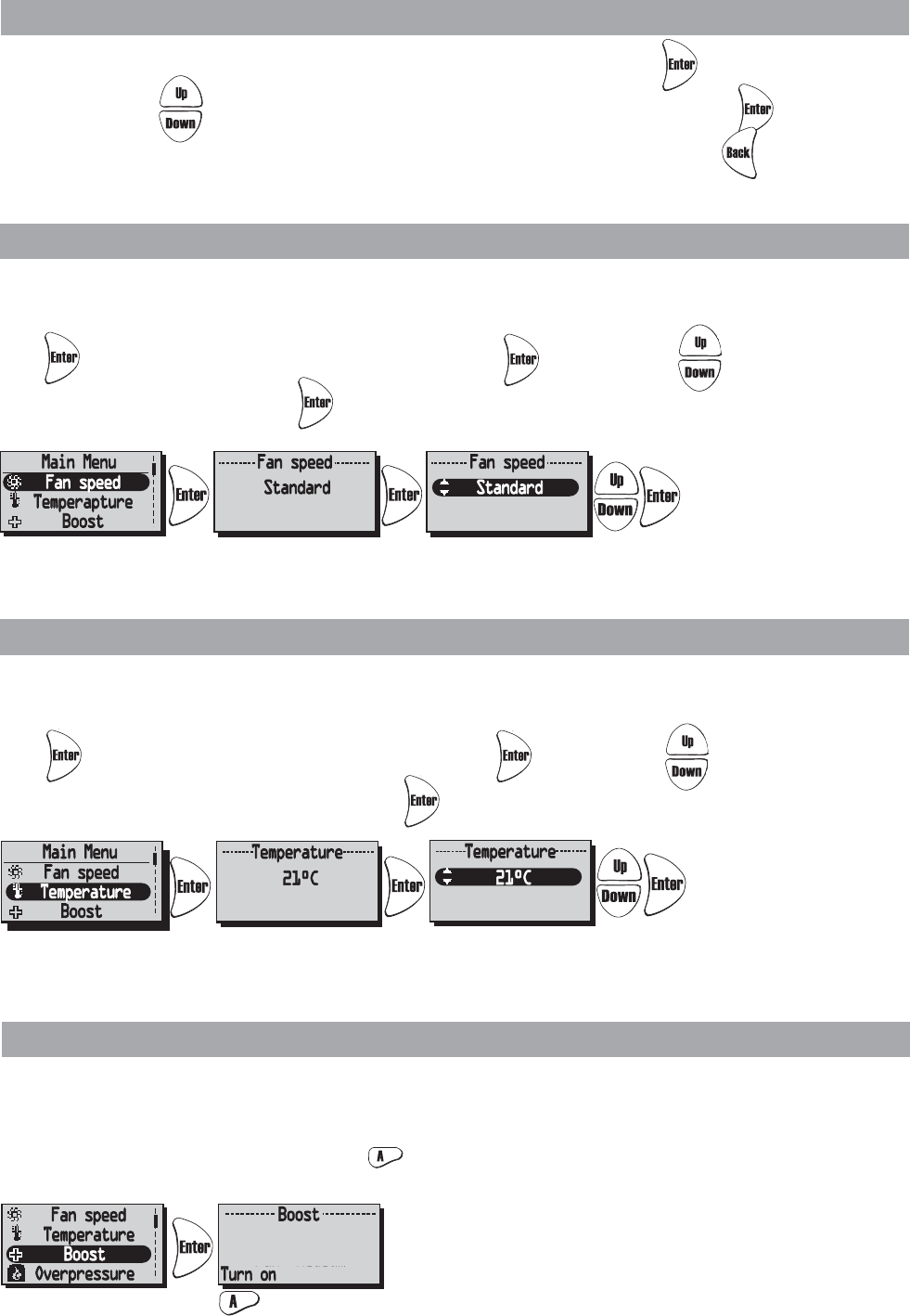 Enter

Up
Down

Enter

Back

Enter

Enter

Up
Down

Enter

Main Menu
Fan speed
Temperapture
Boost

Enter

Fan speed
Standard

Enter

Fan speed
Standard

Up
Down

Enter

Enter

Enter

Up
Down

Enter

Main Menu
Fan speed
Temperature
Boost

Enter

Temperature
21°C

Enter

Temperature
21°C

Up
Down

Enter

A

Fan speed
Temperature
Boost
Overpressure

Enter

Boost

Turn on

A